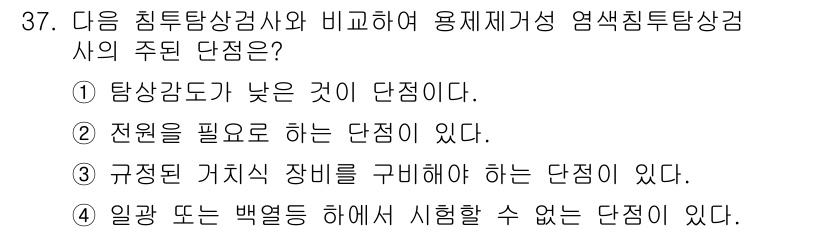 37. 다음 침투탐상검사와 비교하여 용제제거성 염색침투탐상검사의 주된 단점은?

① 탐상감도가 낮은 것이 단점이다.

② 전원을 필요로 하는 단점이 있다.

③ 규정된 거치식 장비를 구비해야 하는 단점이 있다.

④ 일광 또는 백열등 하에서 시험할 수 없는 단점이 있다.